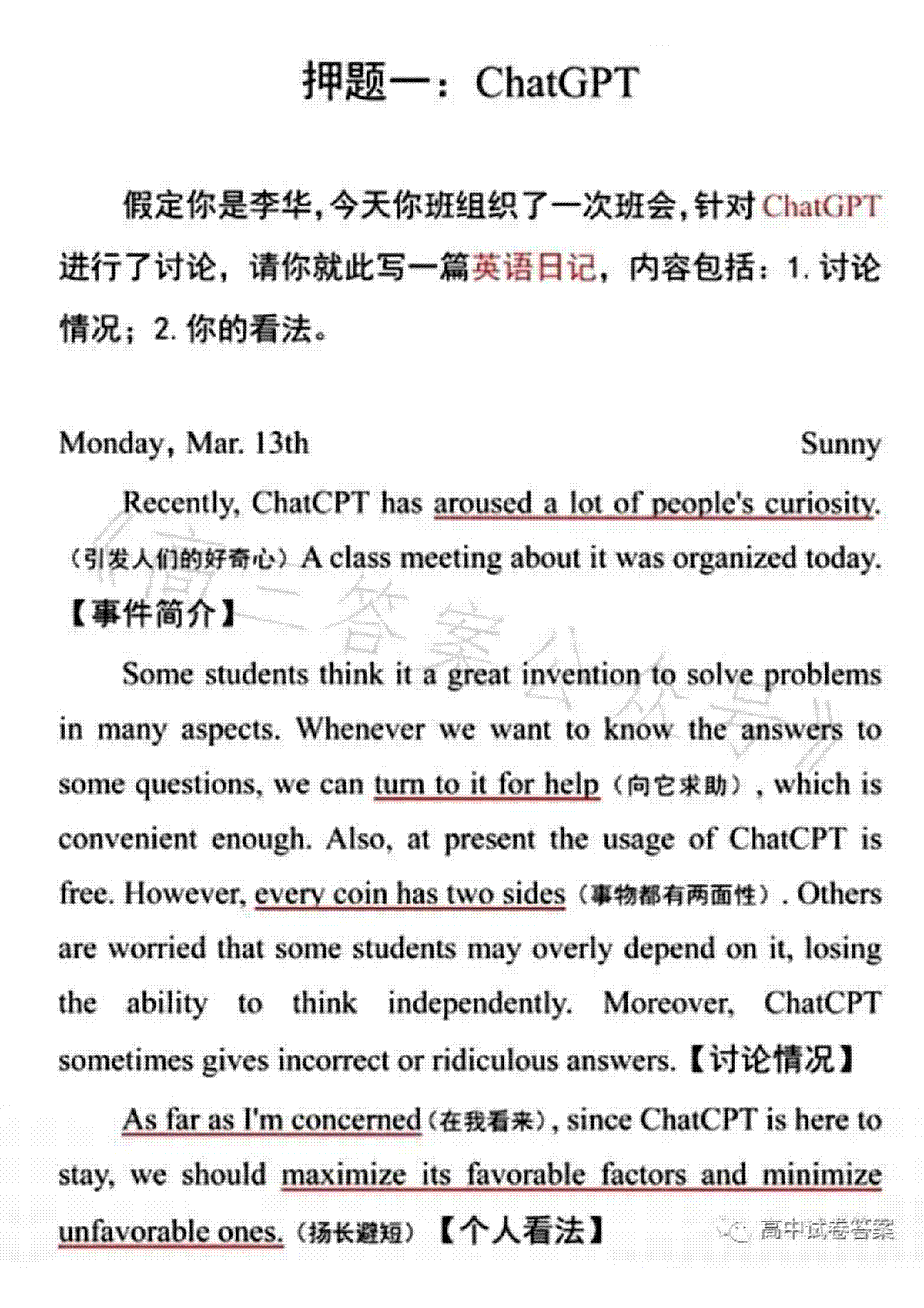 押题一：ChatGPT

假定你是李华，今天你班组织了一次班会，针对 ChatGPT 进行了讨论，请你就此写一篇英语日记，内容包括：1. 讨论情况；2. 你的看法。

Monday, Mar. 13th Sunny

Recently, ChatCPT has aroused a lot of people's curiosity.（引发人们的好奇心）A class meeting about it was organized today.【事件简介】

Some students think it a great invention to solve problems in many aspects. Whenever we want to know the answers to some questions, we can turn to it for help（向它求助）, which is convenient enough. Also, at present the usage of ChatCPT is free. However, every coin has two sides（事物都有两面性）. Others are worried that some students may overly depend on it, losing the ability to think independently. Moreover, ChatCPT sometimes gives incorrect or ridiculous answers.【讨论情况】

As far as I'm concerned（在我看来）, since ChatCPT is here to stay, we should maximize its favorable factors and minimize unfavorable ones.（扬长避短）【个人看法】

《高三答案公众号》

高中试卷答案